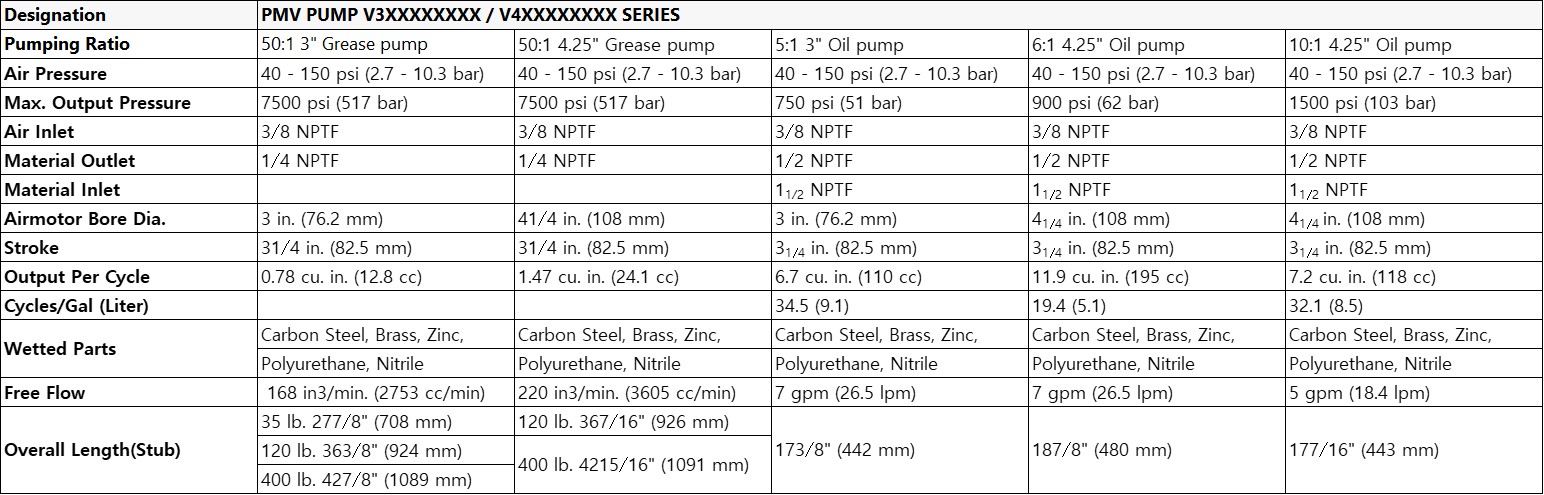 | Designation | PMV PUMP V3XXXXXXXX / V4XXXXXXXX SERIES | | | | |
|---|---|---|---|---|---|
| Pumping Ratio | 50:1 3" Grease pump | 50:1 4.25" Grease pump | 5:1 3" Oil pump | 6:1 4.25" Oil pump | 10:1 4.25" Oil pump |
| Air Pressure | 40 - 150 psi (2.7 - 10.3 bar) | 40 - 150 psi (2.7 - 10.3 bar) | 40 - 150 psi (2.7 - 10.3 bar) | 40 - 150 psi (2.7 - 10.3 bar) | 40 - 150 psi (2.7 - 10.3 bar) |
| Max. Output Pressure | 7500 psi (517 bar) | 7500 psi (517 bar) | 750 psi (51 bar) | 900 psi (62 bar) | 1500 psi (103 bar) |
| Air Inlet | 3/8 NPTF | 3/8 NPTF | 3/8 NPTF | 3/8 NPTF | 3/8 NPTF |
| Material Outlet | 1/4 NPTF | 1/4 NPTF | 1/2 NPTF | 1/2 NPTF | 1/2 NPTF |
| Material Inlet | | | $1_{1/2}$ NPTF | $1_{1/2}$ NPTF | $1_{1/2}$ NPTF |
| Airmotor Bore Dia. | 3 in. (76.2 mm) | 41/4 in. (108 mm) | 3 in. (76.2 mm) | $4_{1/4}$ in. (108 mm) | $4_{1/4}$ in. (108 mm) |
| Stroke | 31/4 in. (82.5 mm) | 31/4 in. (82.5 mm) | $3_{1/4}$ in. (82.5 mm) | $3_{1/4}$ in. (82.5 mm) | $3_{1/4}$ in. (82.5 mm) |
| Output Per Cycle | 0.78 cu. in. (12.8 cc) | 1.47 cu. in. (24.1 cc) | 6.7 cu. in. (110 cc) | 11.9 cu. in. (195 cc) | 7.2 cu. in. (118 cc) |
| Cycles/Gal (Liter) | | | 34.5 (9.1) | 19.4 (5.1) | 32.1 (8.5) |
| Wetted Parts | Carbon Steel, Brass, Zinc, Polyurethane, Nitrile | Carbon Steel, Brass, Zinc, Polyurethane, Nitrile | Carbon Steel, Brass, Zinc, Polyurethane, Nitrile | Carbon Steel, Brass, Zinc, Polyurethane, Nitrile | Carbon Steel, Brass, Zinc, Polyurethane, Nitrile |
| Free Flow | 168 in3/min. (2753 cc/min) | 220 in3/min. (3605 cc/min) | 7 gpm (26.5 lpm) | 7 gpm (26.5 lpm) | 5 gpm (18.4 lpm) |
| Overall Length(Stub) | 35 lb. 277/8" (708 mm) | 120 lb. 367/16" (926 mm) | 173/8" (442 mm) | 187/8" (480 mm) | 177/16" (443 mm) |
| | 120 lb. 363/8" (924 mm) | 400 lb. 4215/16" (1091 mm) | | | |
| | 400 lb. 427/8" (1089 mm) | | | | |